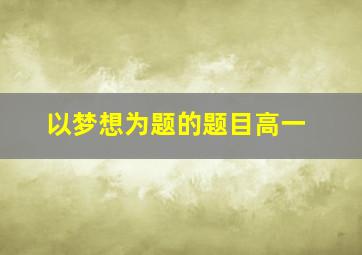 以梦想为题的题目高一